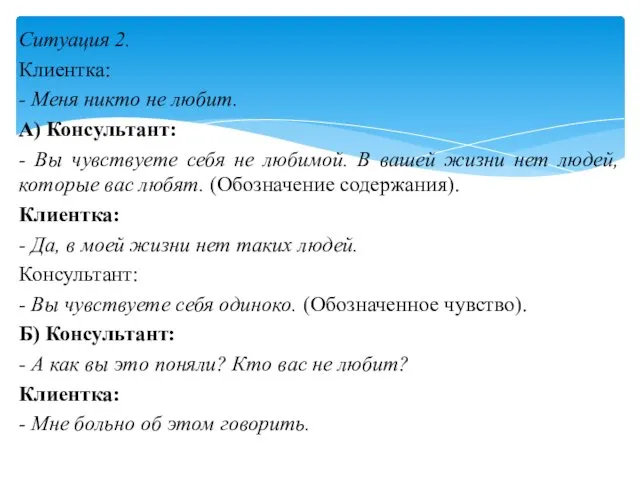 Ситуация 2.

Клиентка:

- Меня никто не любит.

А) Консультант:

- Вы чувствуете себя не любимой. В вашей жизни нет людей, которые вас любят. (Обозначение содержания).

Клиентка:

- Да, в моей жизни нет таких людей.

Консультант:

- Вы чувствуете себя одиноко. (Обозначенное чувство).

Б) Консультант:

- А как вы это поняли? Кто вас не любит?

Клиентка:

- Мне больно об этом говорить.